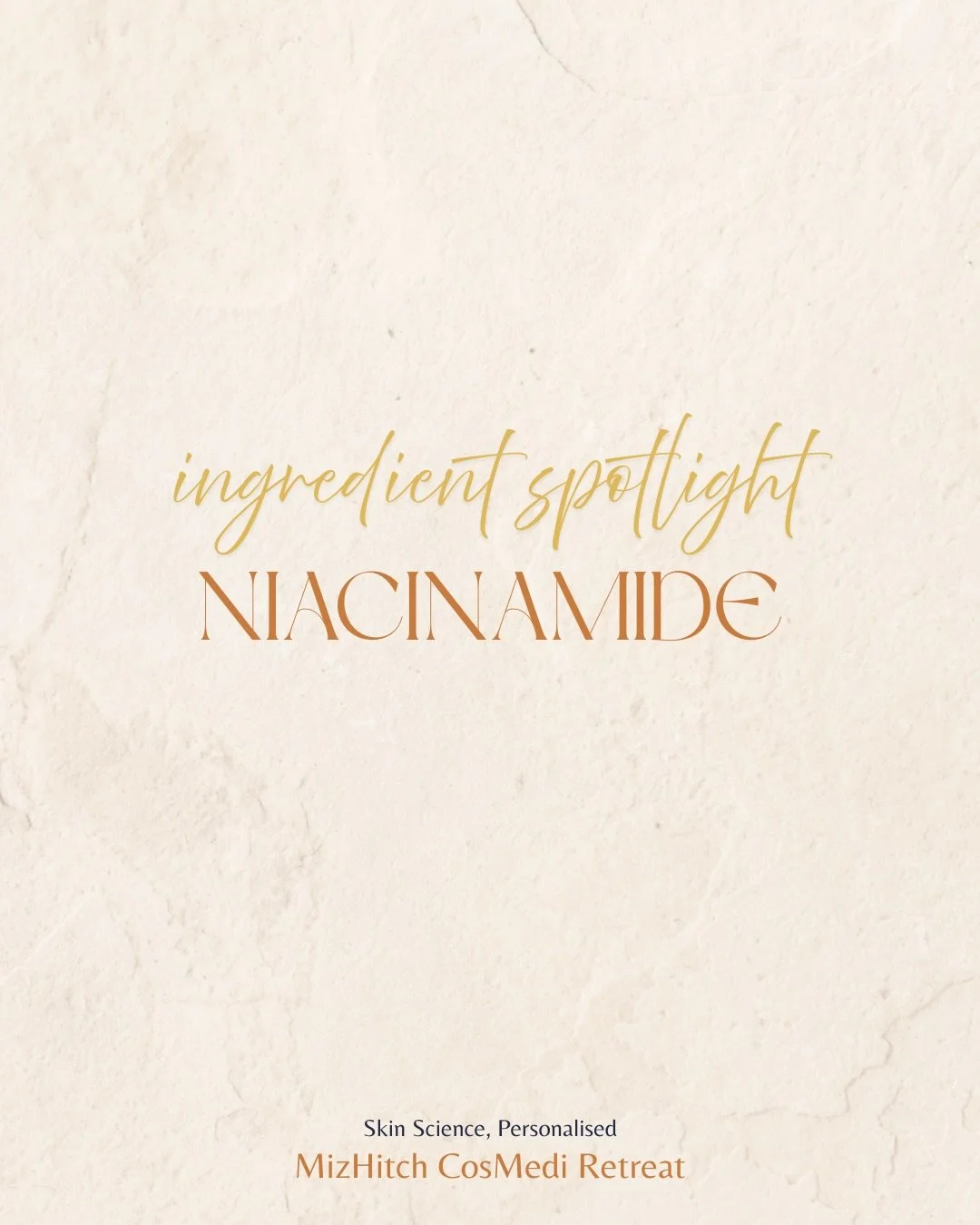 ingredient spotlight
NIACINAMIDE

Skin Science, Personalised
MizHitch CosMedi Retreat